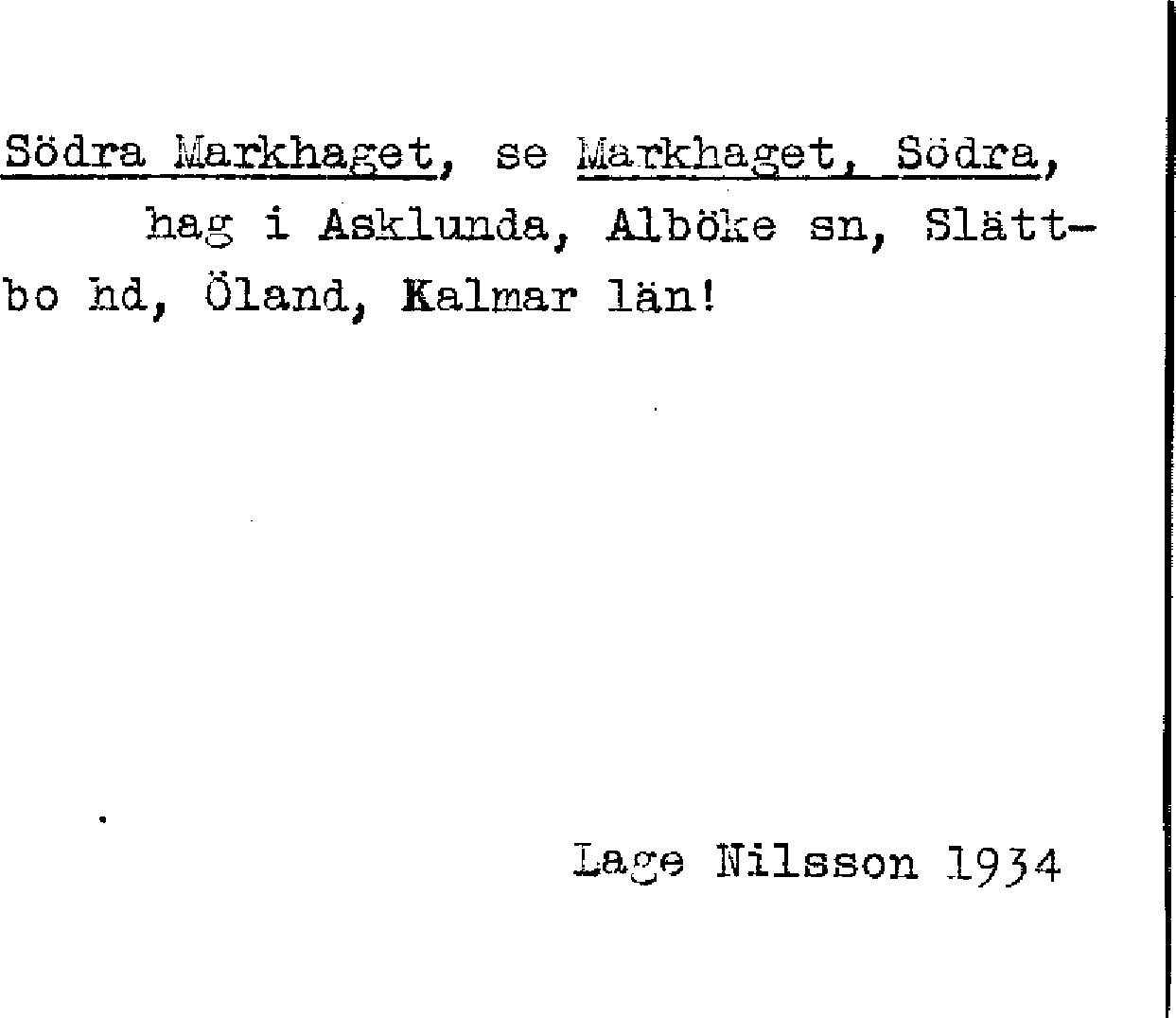 Södra Markhaget, se Markhaget, Södra, hag i Asklunda, Alböke sn, Slättbo hd, Öland, Kalmar län!

Lage Nilsson 1934